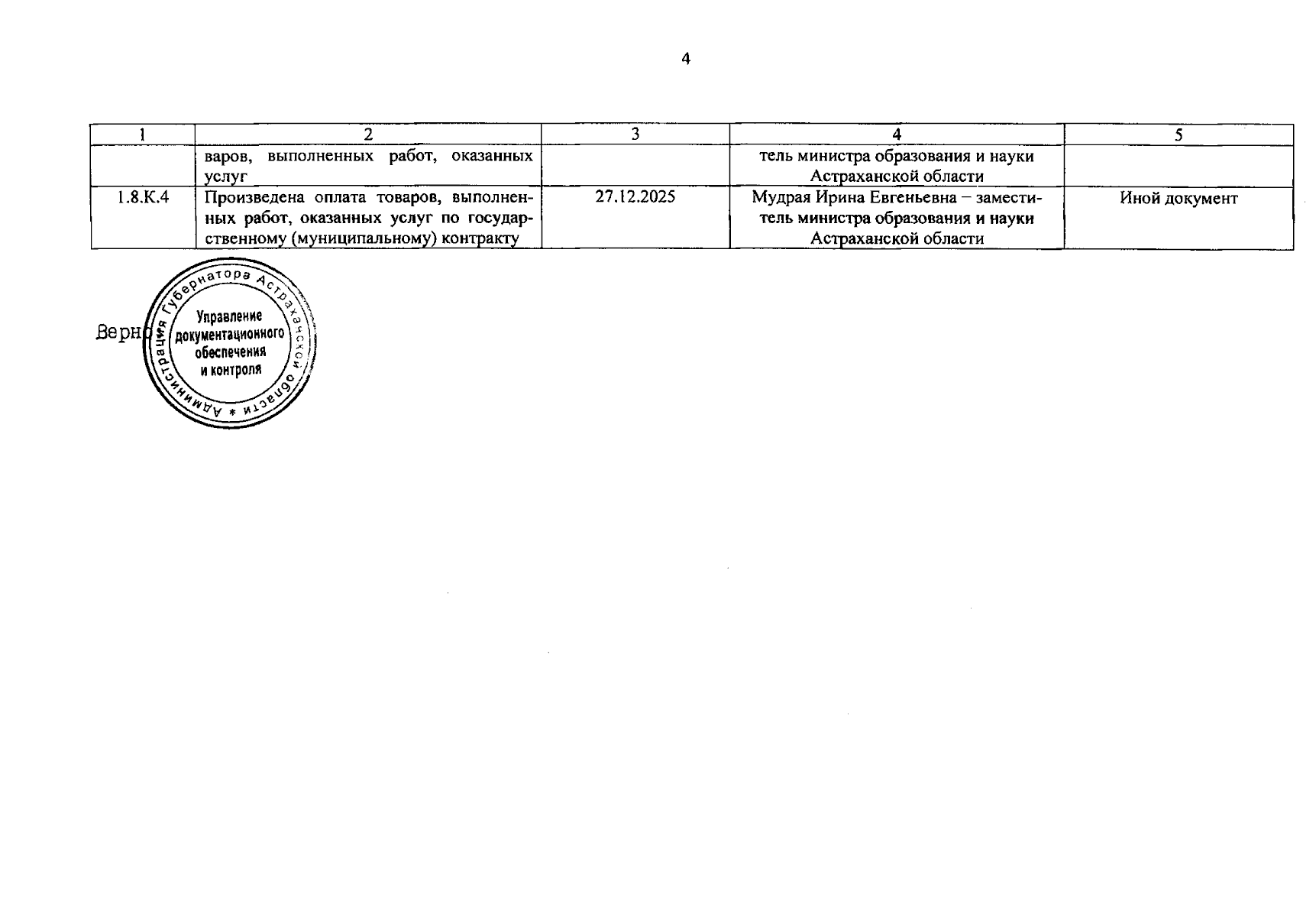 4

| 1 | 2 | 3 | 4 | 5 |
|---|---|---|---|---|
|  | варов, выполненных работ, оказанных услуг |  | тель министра образования и науки Астраханской области |  |
| 1.8.К.4 | Произведена оплата товаров, выполненных работ, оказанных услуг по государственному (муниципальному) контракту | 27.12.2025 | Мудрая Ирина Евгеньевна – заместитель министра образования и науки Астраханской области | Иной документ |

Верно

Администрация Губернатора Астраханской области *
Управление документационного обеспечения и контроля